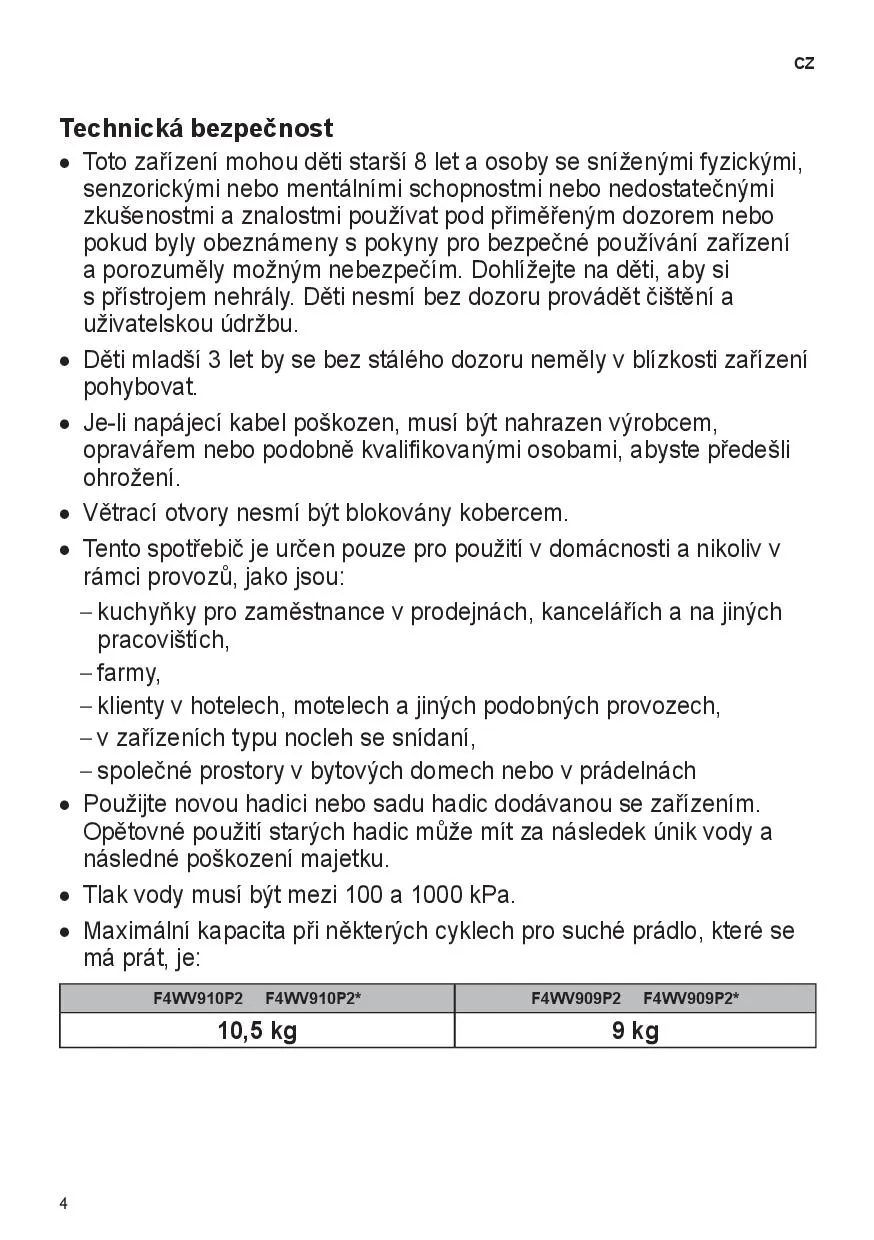 CZ

Technická bezpečnost

• Toto zařízení mohou děti starší 8 let a osoby se sníženými fyzickými, senzorickými nebo mentálními schopnostmi nebo nedostatečnými zkušenostmi a znalostmi používat pod přiměřeným dozorem nebo pokud byly obeznámeny s pokyny pro bezpečné používání zařízení a porozuměly možným nebezpečím. Dohlížejte na děti, aby si s přístrojem nehrály. Děti nesmí bez dozoru provádět čištění a uživatelskou údržbu.

• Děti mladší 3 let by se bez stálého dozoru neměly v blízkosti zařízení pohybovat.

• Je-li napájecí kabel poškozen, musí být nahrazen výrobcem, opravářem nebo podobně kvalifikovanými osobami, abyste předešli ohrožení.

• Větrací otvory nesmí být blokovány kobercem.

• Tento spotřebič je určen pouze pro použití v domácnosti a nikoliv v rámci provozů, jako jsou:

– kuchyňky pro zaměstnance v prodejnách, kancelářích a na jiných pracovištích,

– farmy,

– klienty v hotelech, motelech a jiných podobných provozech,

– v zařízeních typu nocleh se snídaní,

– společné prostory v bytových domech nebo v prádelnách

• Použijte novou hadici nebo sadu hadic dodávanou se zařízením. Opětovné použití starých hadic může mít za následek únik vody a následné poškození majetku.

• Tlak vody musí být mezi 100 a 1000 kPa.

• Maximální kapacita při některých cyklech pro suché prádlo, které se má prát, je:

| F4WV910P2 F4WV910P2* | F4WV909P2 F4WV909P2* |
|---|---|
| 10,5 kg | 9 kg |

4